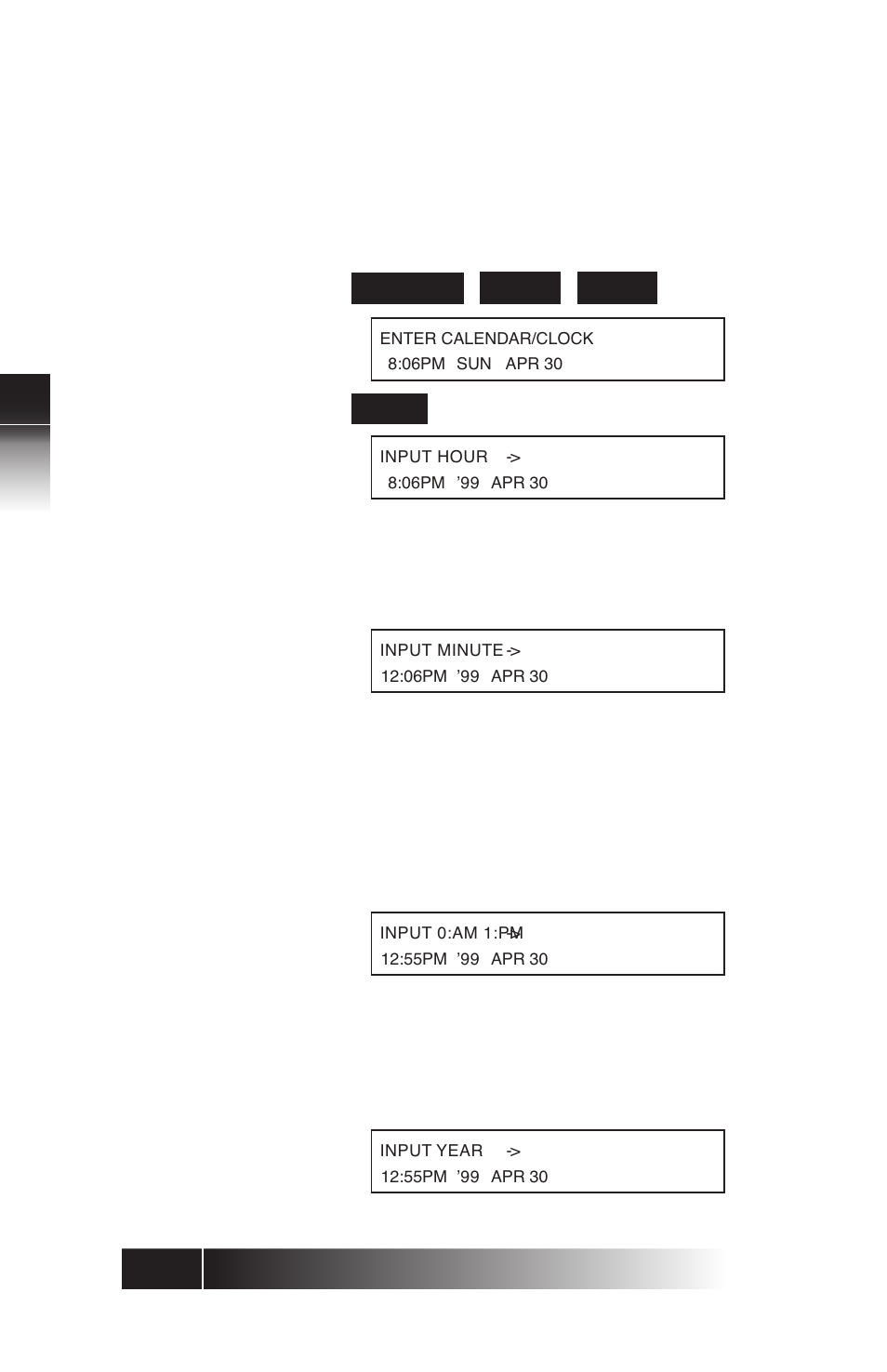 ENTER CALENDAR/CLOCK
8:06PM SUN APR 30

INPUT HOUR ->
8:06PM '99 APR 30

INPUT MINUTE ->
12:06PM '99 APR 30

INPUT 0:AM 1:PM ->
12:55PM '99 APR 30

INPUT YEAR ->
12:55PM '99 APR 30